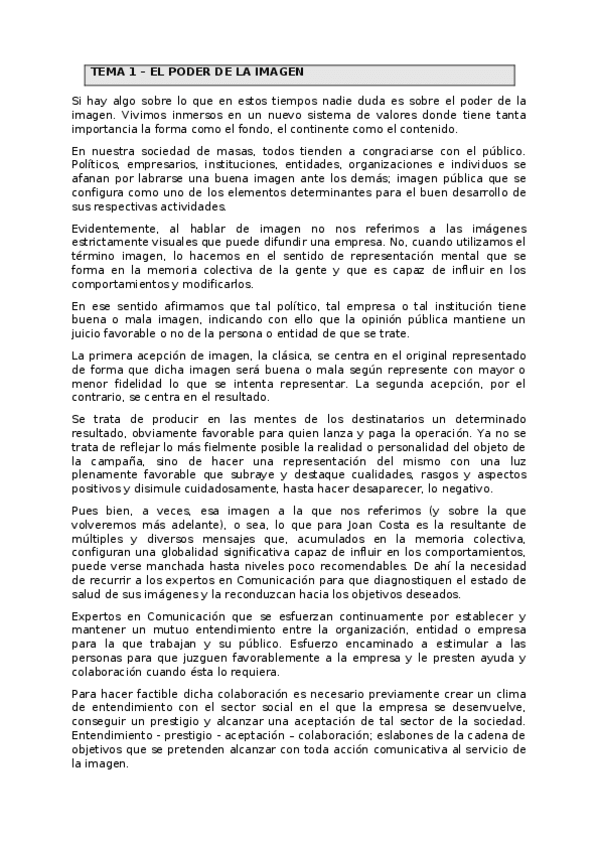 TEMA 1 – EL PODER DE LA IMAGEN

Si hay algo sobre lo que en estos tiempos nadie duda es sobre el poder de la imagen. Vivimos inmersos en un nuevo sistema de valores donde tiene tanta importancia la forma como el fondo, el continente como el contenido.

En nuestra sociedad de masas, todos tienden a congraciarse con el público. Políticos, empresarios, instituciones, entidades, organizaciones e individuos se afanan por labrarse una buena imagen ante los demás; imagen pública que se configura como uno de los elementos determinantes para el buen desarrollo de sus respectivas actividades.

Evidentemente, al hablar de imagen no nos referimos a las imágenes estrictamente visuales que puede difundir una empresa. No, cuando utilizamos el término imagen, lo hacemos en el sentido de representación mental que se forma en la memoria colectiva de la gente y que es capaz de influir en los comportamientos y modificarlos.

En ese sentido afirmamos que tal político, tal empresa o tal institución tiene buena o mala imagen, indicando con ello que la opinión pública mantiene un juicio favorable o no de la persona o entidad de que se trate.

La primera acepción de imagen, la clásica, se centra en el original representado de forma que dicha imagen será buena o mala según represente con mayor o menor fidelidad lo que se intenta representar. La segunda acepción, por el contrario, se centra en el resultado.

Se trata de producir en las mentes de los destinatarios un determinado resultado, obviamente favorable para quien lanza y paga la operación. Ya no se trata de reflejar lo más fielmente posible la realidad o personalidad del objeto de la campaña, sino de hacer una representación del mismo con una luz plenamente favorable que subraye y destaque cualidades, rasgos y aspectos positivos y disimule cuidadosamente, hasta hacer desaparecer, lo negativo.

Pues bien, a veces, esa imagen a la que nos referimos (y sobre la que volveremos más adelante), o sea, lo que para Joan Costa es la resultante de múltiples y diversos mensajes que, acumulados en la memoria colectiva, configuran una globalidad significativa capaz de influir en los comportamientos, puede verse manchada hasta niveles poco recomendables. De ahí la necesidad de recurrir a los expertos en Comunicación para que diagnostiquen el estado de salud de sus imágenes y la reconduzcan hacia los objetivos deseados.

Expertos en Comunicación que se esfuerzan continuamente por establecer y mantener un mutuo entendimiento entre la organización, entidad o empresa para la que trabajan y su público. Esfuerzo encaminado a estimular a las personas para que juzguen favorablemente a la empresa y le presten ayuda y colaboración cuando ésta lo requiera.

Para hacer factible dicha colaboración es necesario previamente crear un clima de entendimiento con el sector social en el que la empresa se desenvuelve, conseguir un prestigio y alcanzar una aceptación de tal sector de la sociedad. Entendimiento - prestigio - aceptación – colaboración; eslabones de la cadena de objetivos que se pretenden alcanzar con toda acción comunicativa al servicio de la imagen.